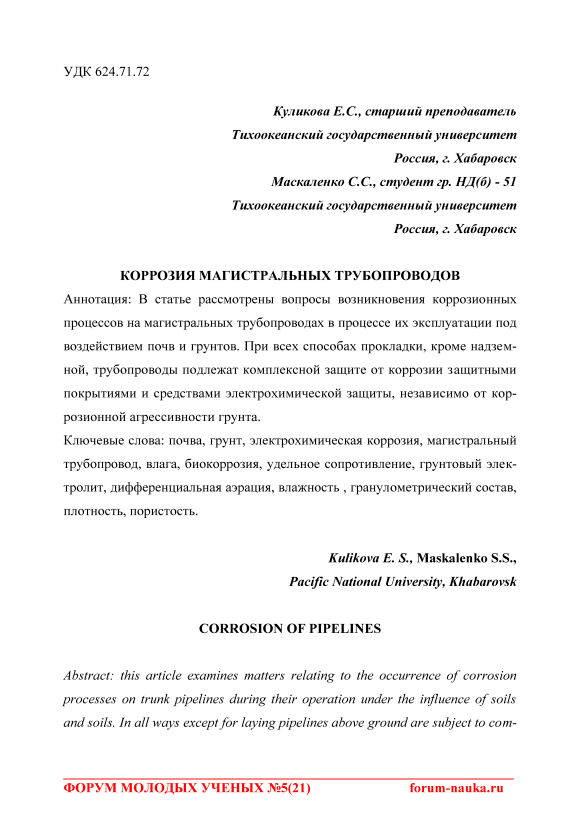 УДК 624.71.72

Куликова Е.С., старший преподаватель
Тихоокеанский государственный университет
Россия, г. Хабаровск
Маскаленко С.С., студент гр. НД(б) - 51
Тихоокеанский государственный университет
Россия, г. Хабаровск

КОРРОЗИЯ МАГИСТРАЛЬНЫХ ТРУБОПРОВОДОВ

Аннотация: В статье рассмотрены вопросы возникновения коррозионных процессов на магистральных трубопроводах в процессе их эксплуатации под воздействием почв и грунтов. При всех способах прокладки, кроме надземной, трубопроводы подлежат комплексной защите от коррозии защитными покрытиями и средствами электрохимической защиты, независимо от коррозионной агрессивности грунта.

Ключевые слова: почва, грунт, электрохимическая коррозия, магистральный трубопровод, влага, биокоррозия, удельное сопротивление, грунтовый электролит, дифференциальная аэрация, влажность , гранулометрический состав, плотность, пористость.

Kulikova E. S., Maskalenko S.S.,
Pacific National University, Khabarovsk

CORROSION OF PIPELINES

Abstract: this article examines matters relating to the occurrence of corrosion processes on trunk pipelines during their operation under the influence of soils and soils. In all ways except for laying pipelines above ground are subject to com-

ФОРУМ МОЛОДЫХ УЧЕНЫХ №5(21) forum-nauka.ru